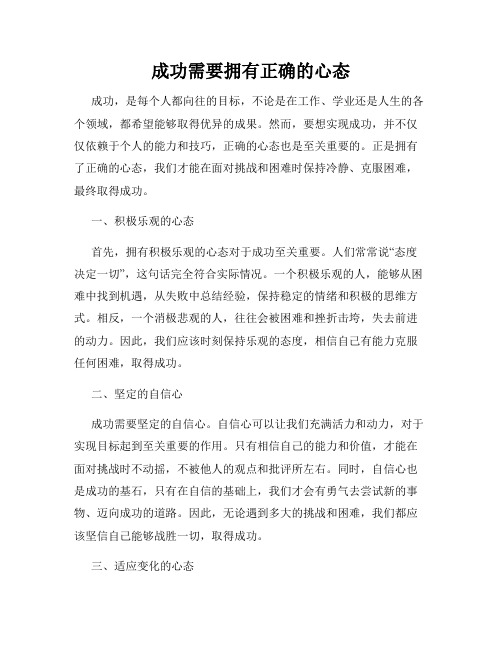 成功需要拥有正确的心态

成功，是每个人都向往的目标，不论是在工作、学业还是人生的各个领域，都希望能够取得优异的成果。然而，要想实现成功，并不仅仅依赖于个人的能力和技巧，正确的心态也是至关重要的。正是拥有了正确的心态，我们才能在面对挑战和困难时保持冷静、克服困难，最终取得成功。

一、积极乐观的心态

首先，拥有积极乐观的心态对于成功至关重要。人们常常说“态度决定一切”，这句话完全符合实际情况。一个积极乐观的人，能够从困难中找到机遇，从失败中总结经验，保持稳定的情绪和积极的思维方式。相反，一个消极悲观的人，往往会被困难和挫折击垮，失去前进的动力。因此，我们应该时刻保持乐观的态度，相信自己有能力克服任何困难，取得成功。

二、坚定的自信心

成功需要坚定的自信心。自信心可以让我们充满活力和动力，对于实现目标起到至关重要的作用。只有相信自己的能力和价值，才能在面对挑战时不动摇，不被他人的观点和批评所左右。同时，自信心也是成功的基石，只有在自信的基础上，我们才会有勇气去尝试新的事物、迈向成功的道路。因此，无论遇到多大的挑战和困难，我们都应该坚信自己能够战胜一切，取得成功。

三、适应变化的心态